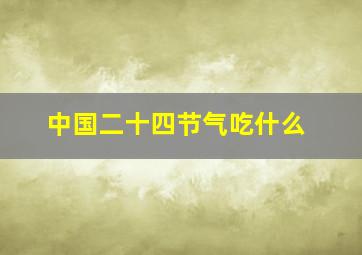 中国二十四节气吃什么